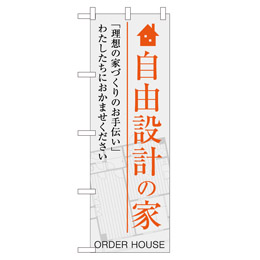 自由設計の家

「理想の家づくりのお手伝い」
わたしたちにおかませください

ORDER HOUSE